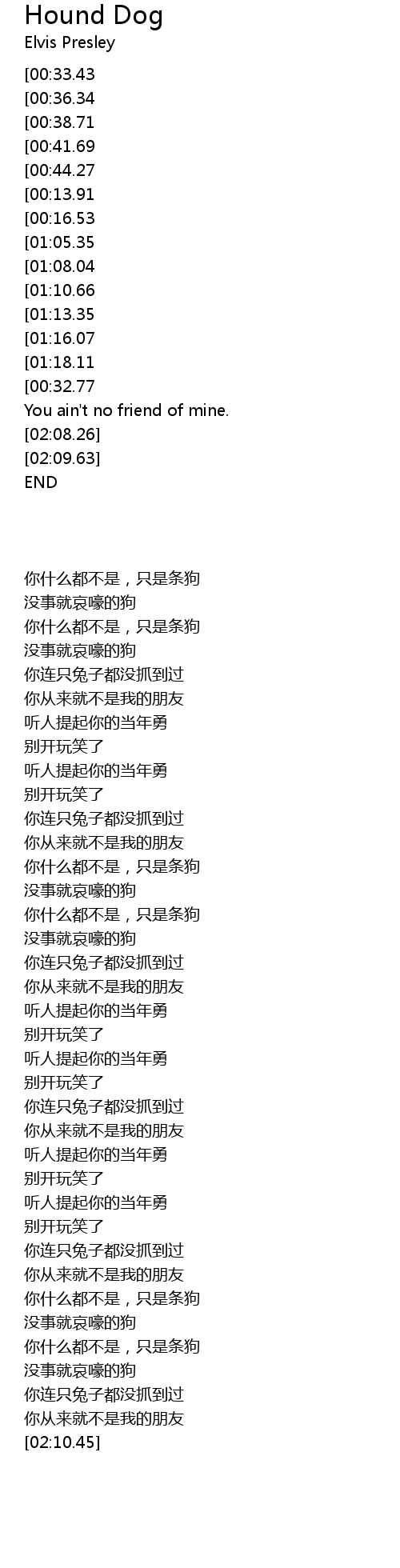 Hound Dog
Elvis Presley

[00:33.43
[00:36.34
[00:38.71
[00:41.69
[00:44.27
[00:13.91
[00:16.53
[01:05.35
[01:08.04
[01:10.66
[01:13.35
[01:16.07
[01:18.11
[00:32.77
You ain't no friend of mine.
[02:08.26]
[02:09.63]
END

你什么都不是，只是条狗
没事就哀嚎的狗
你什么都不是，只是条狗
没事就哀嚎的狗
你连只兔子都没抓到过
你从来就不是我的朋友
听人提起你的当年勇
别开玩笑了
听人提起你的当年勇
别开玩笑了
你连只兔子都没抓到过
你从来就不是我的朋友
你什么都不是，只是条狗
没事就哀嚎的狗
你什么都不是，只是条狗
没事就哀嚎的狗
你连只兔子都没抓到过
你从来就不是我的朋友
听人提起你的当年勇
别开玩笑了
听人提起你的当年勇
别开玩笑了
你连只兔子都没抓到过
你从来就不是我的朋友
听人提起你的当年勇
别开玩笑了
听人提起你的当年勇
别开玩笑了
你连只兔子都没抓到过
你从来就不是我的朋友
你什么都不是，只是条狗
没事就哀嚎的狗
你什么都不是，只是条狗
没事就哀嚎的狗
你连只兔子都没抓到过
你从来就不是我的朋友
[02:10.45]